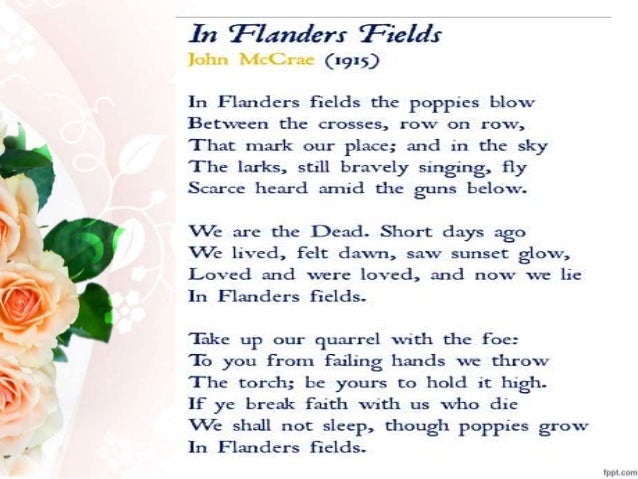 In Flanders Fields
John McCrae (1915)

In Flanders fields the poppies blow
Between the crosses, row on row,
That mark our place; and in the sky
The larks, still bravely singing, fly
Scarce heard amid the guns below.

We are the Dead. Short days ago
We lived, felt dawn, saw sunset glow,
Loved and were loved, and now we lie
In Flanders fields.

Take up our quarrel with the foe:
To you from failing hands we throw
The torch; be yours to hold it high.
If ye break faith with us who die
We shall not sleep, though poppies grow
In Flanders fields.

fppt.com